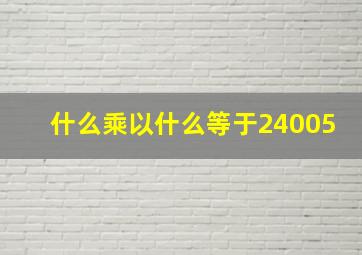 什么乘以什么等于24005